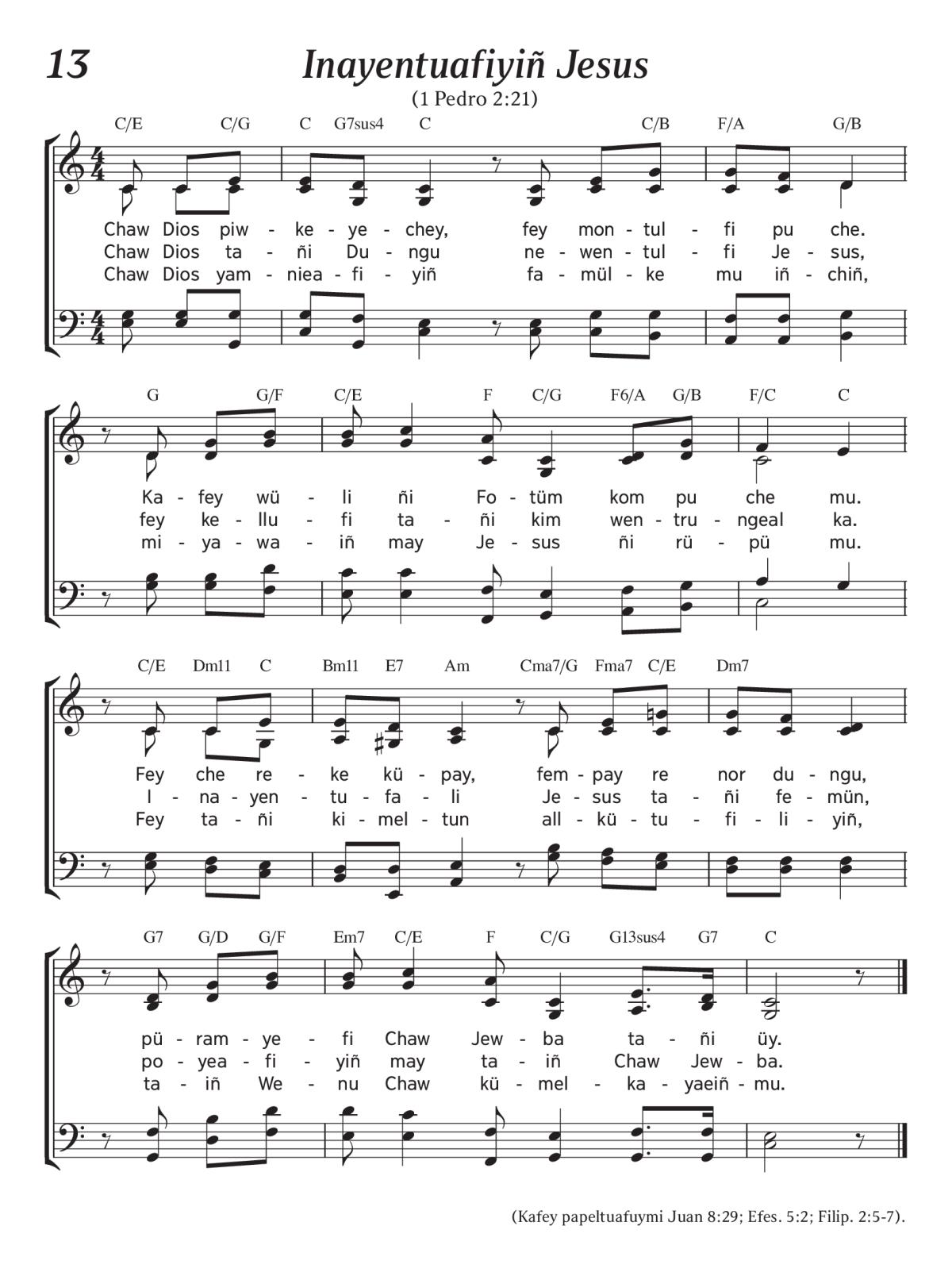 13

Inayentuafiyiñ Jesus

(1 Pedro 2:21)

C/E C/G C G7sus4 C C/B F/A G/B

Chaw Dios piw - ke - ye - chey, fey mon - tul - fi pu che.
Chaw Dios ta - ñi Du - ngu ne - wen - tul - fi Je - sus,
Chaw Dios yam - niea - fi - yiñ fa - mül - ke mu iñ - chiñ,

G G/F C/E F C/G F6/A G/B F/C C

Ka - fey wü - li ñi Fo - tüm kom pu che mu.
fey ke - llu - fi ta - ñi kim wen - tru - ngeal ka.
mi - ya - wa - iñ may Je - sus ñi rü - pü mu.

C/E Dm11 C Bm11 E7 Am Cma7/G Fma7 C/E Dm7

Fey che re - ke kü - pay, fem - pay re nor du - ngu,
I - na - yen - tu - fa - li Je - sus ta - ñi fe - mün,
Fey ta - ñi ki - mel - tun all - kü - tu - fi - li - yiñ,

G7 G/D G/F Em7 C/E F C/G G13sus4 G7 C

pü - ram - ye - fi Chaw Jew - ba ta - ñi üy.
po - yea - fi - yiñ may ta - iñ Chaw Jew - ba.
ta - iñ We - nu Chaw kü - mel - ka - yaeiñ - mu.

(Kafey papeltuafuymi Juan 8:29; Efes. 5:2; Filip. 2:5-7).